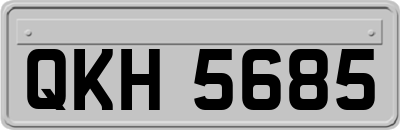 QKH 5685